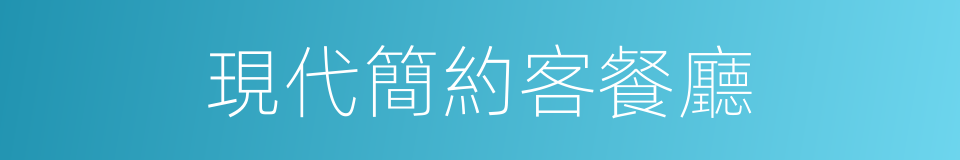 現代簡約客餐廳